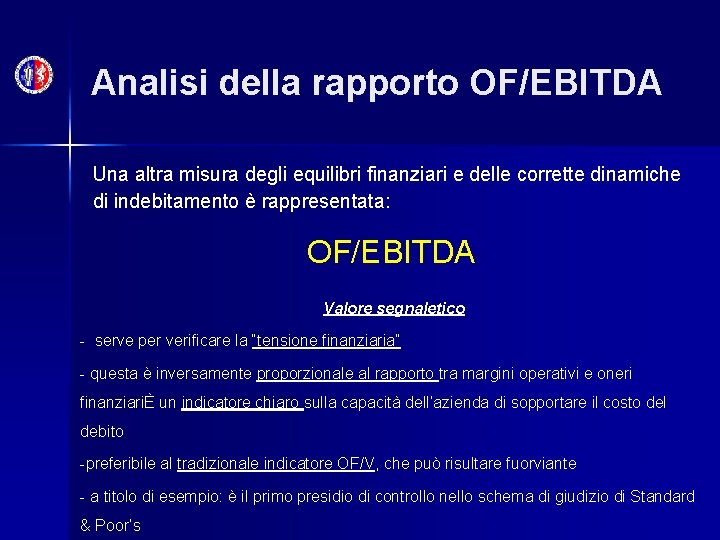 Analisi della rapporto OF/EBITDA

Una altra misura degli equilibri finanziari e delle corrette dinamiche di indebitamento è rappresentata:

OF/EBITDA

Valore segnaletico

- serve per verificare la "tensione finanziaria"

- questa è inversamente proporzionale al rapporto tra margini operativi e oneri finanziariÈ un indicatore chiaro sulla capacità dell'azienda di sopportare il costo del debito

-preferibile al tradizionale indicatore OF/V, che può risultare fuorviante

- a titolo di esempio: è il primo presidio di controllo nello schema di giudizio di Standard & Poor's